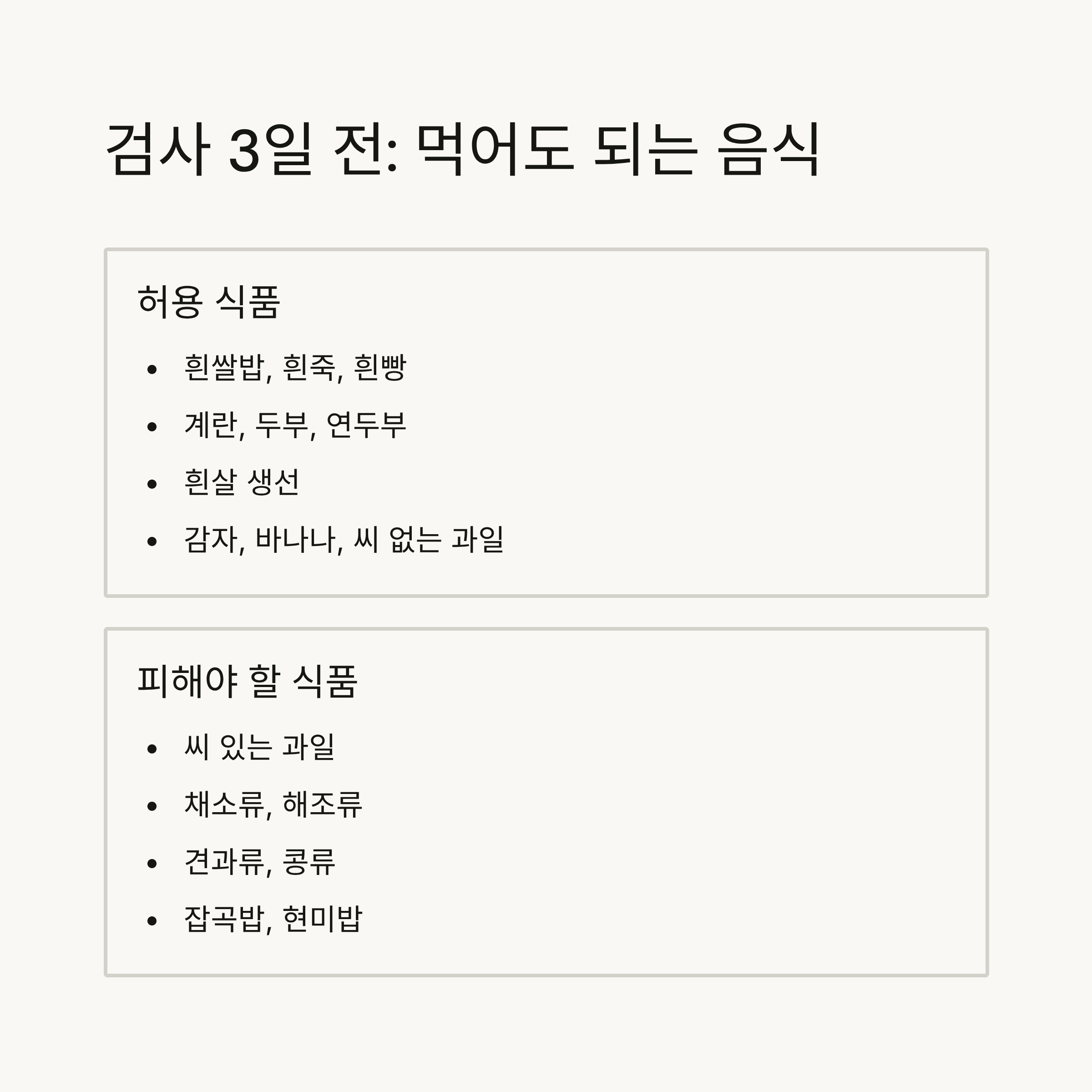 검사 3일 전: 먹어도 되는 음식

허용 식품

• 흰쌀밥, 흰죽, 흰빵
• 계란, 두부, 연두부
• 흰살 생선
• 감자, 바나나, 씨 없는 과일

피해야 할 식품

• 씨 있는 과일
• 채소류, 해조류
• 견과류, 콩류
• 잡곡밥, 현미밥